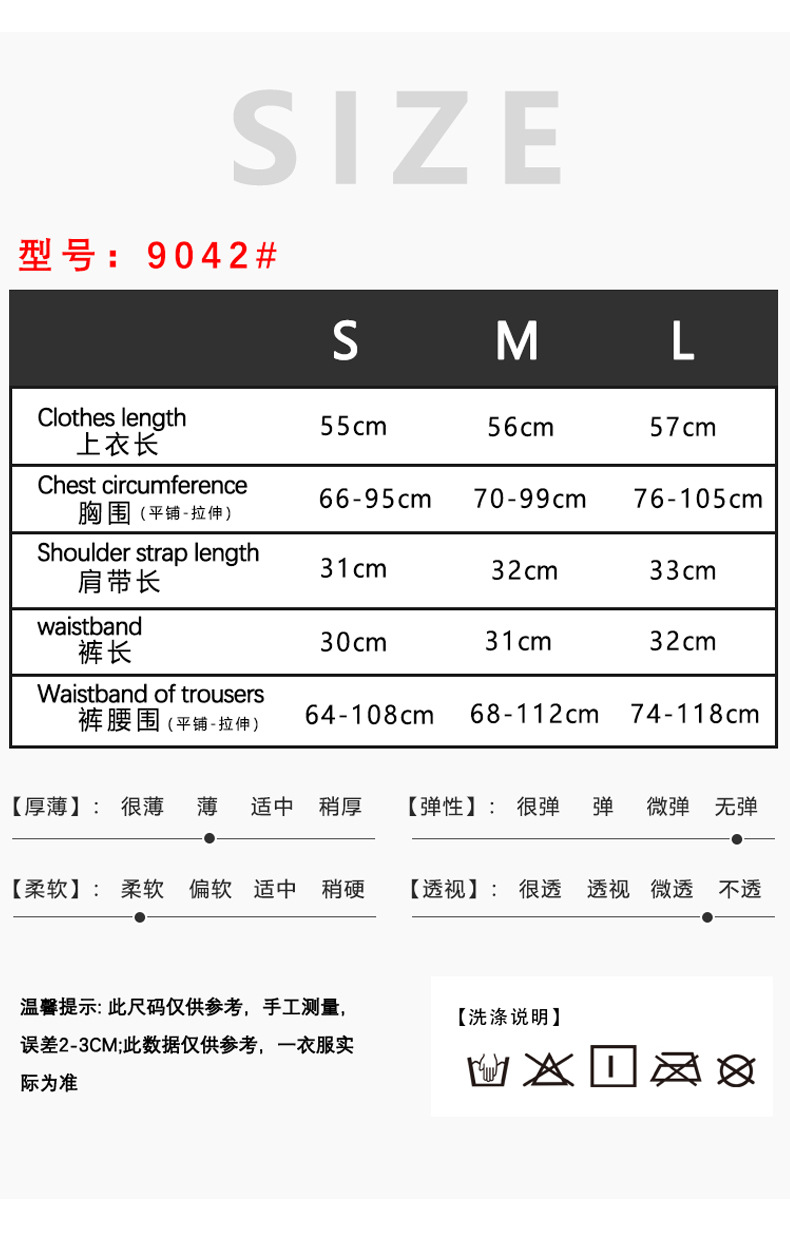 SIZE

型号：9042#

| | S | M | L |
|---|---|---|---|
| Clothes length 上衣长 | 55cm | 56cm | 57cm |
| Chest circumference 胸围（平铺-拉伸） | 66-95cm | 70-99cm | 76-105cm |
| Shoulder strap length 肩带长 | 31cm | 32cm | 33cm |
| waistband 裤长 | 30cm | 31cm | 32cm |
| Waistband of trousers 裤腰围（平铺-拉伸） | 64-108cm | 68-112cm | 74-118cm |

【厚薄】: 很薄 薄 适中 稍厚

【弹性】: 很弹 弹 微弹 无弹

【柔软】: 柔软 偏软 适中 稍硬

【透视】: 很透 透视 微透 不透

温馨提示: 此尺码仅供参考，手工测量，误差2-3CM;此数据仅供参考，一衣服实际为准

【洗涤说明】